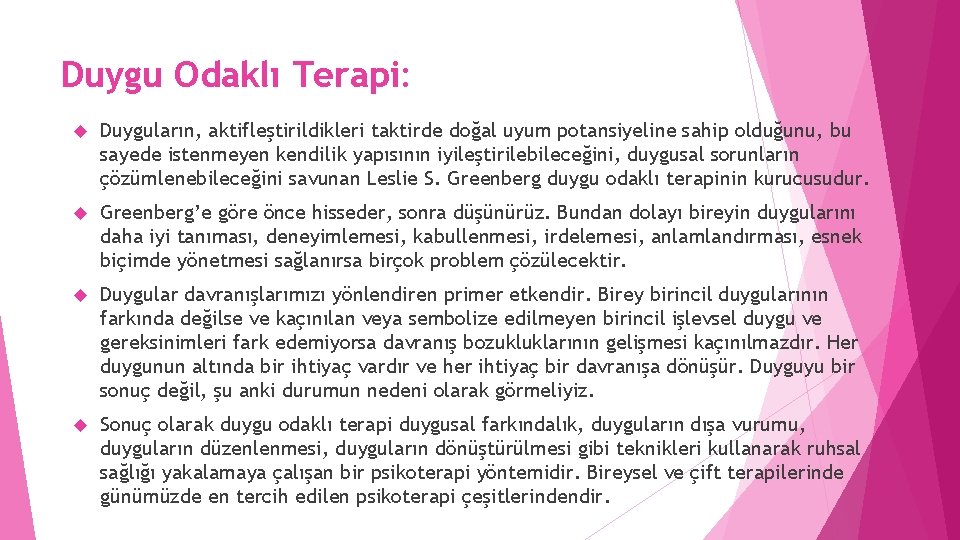 Duygu Odaklı Terapi:

Duyguların, aktifleştirildikleri taktirde doğal uyum potansiyeline sahip olduğunu, bu sayede istenmeyen kendilik yapısının iyileştirilebileceğini, duygusal sorunların çözümlenebileceğini savunan Leslie S. Greenberg duygu odaklı terapinin kurucusudur.

Greenberg'e göre önce hisseder, sonra düşünürüz. Bundan dolayı bireyin duygularını daha iyi tanıması, deneyimlemesi, kabullenmesi, irdelemesi, anlamlandırması, esnek biçimde yönetmesi sağlanırsa birçok problem çözülecektir.

Duygular davranışlarımızı yönlendiren primer etkendir. Birey birincil duygularının farkında değilse ve kaçınılan veya sembolize edilmeyen birincil işlevsel duygu ve gereksinimleri fark edemiyorsa davranış bozukluklarının gelişmesi kaçınılmazdır. Her duygunun altında bir ihtiyaç vardır ve her ihtiyaç bir davranışa dönüşür. Duyguyu bir sonuç değil, şu anki durumun nedeni olarak görmeliyiz.

Sonuç olarak duygu odaklı terapi duygusal farkındalık, duyguların dışa vurumu, duyguların düzenlenmesi, duyguların dönüştürülmesi gibi teknikleri kullanarak ruhsal sağlığı yakalamaya çalışan bir psikoterapi yöntemidir. Bireysel ve çift terapilerinde günümüzde en tercih edilen psikoterapi çeşitlerindendir.